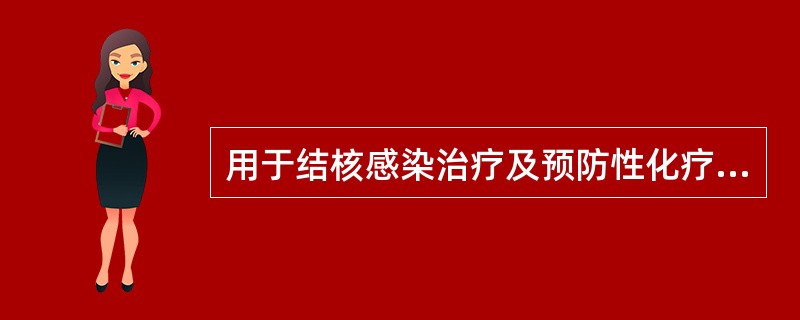 用于结核感染治疗及预防性化疗...